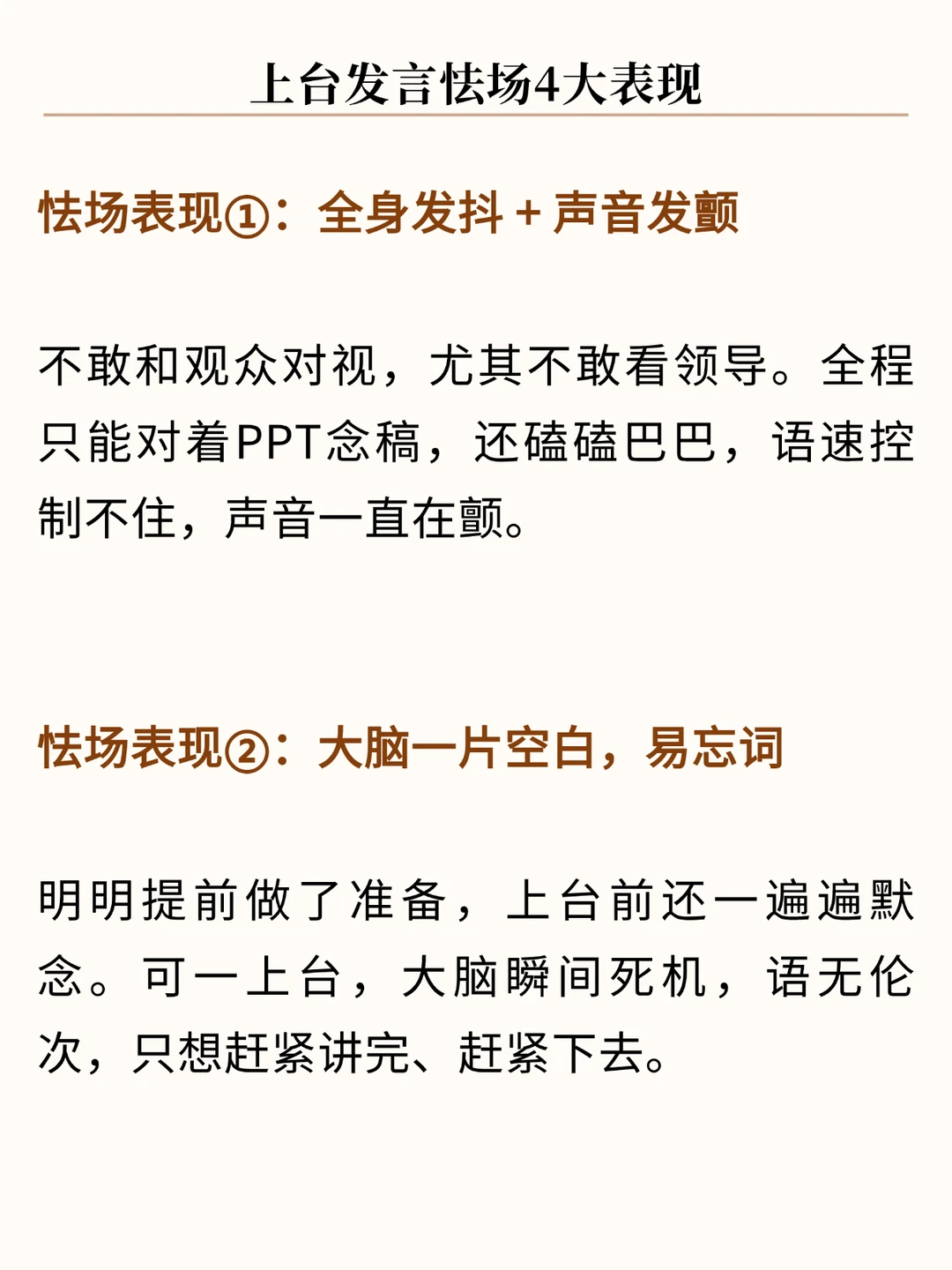 上台发言怯场4大表现

怯场表现①：全身发抖+声音发颤

不敢和观众对视，尤其不敢看领导。全程只能对着PPT念稿，还磕磕巴巴，语速控制不住，声音一直在颤。

怯场表现②：大脑一片空白，易忘词

明明提前做了准备，上台前还一遍遍默念。可一上台，大脑瞬间死机，语无伦次，只想赶紧讲完、赶紧下去。